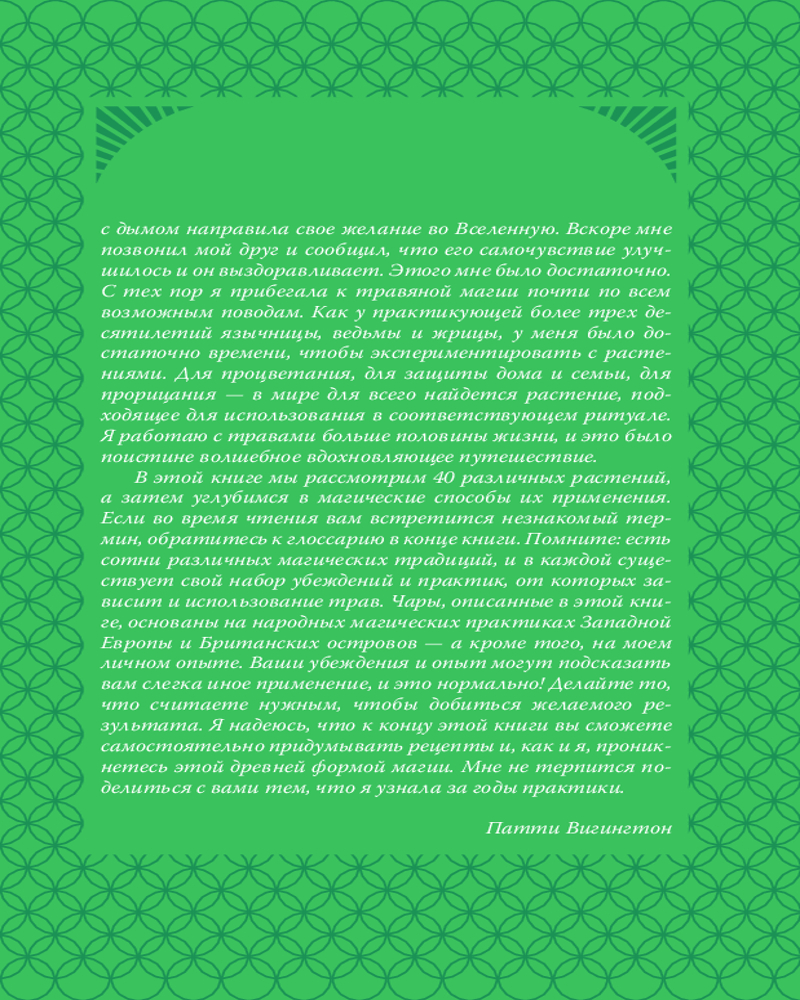 с дымом направила свое желание во Вселенную. Вскоре мне позвонил мой друг и сообщил, что его самочувствие улучшилось и он выздоравливает. Этого мне было достаточно. С тех пор я прибегала к травяной магии почти по всем возможным поводам. Как у практикующей более трех десятилетий язычницы, ведьмы и жрицы, у меня было достаточно времени, чтобы экспериментировать с растениями. Для процветания, для защиты дома и семьи, для прорицания — в мире для всего найдется растение, подходящее для использования в соответствующем ритуале. Я работаю с травами больше половины жизни, и это было поистине волшебное вдохновляющее путешествие.

В этой книге мы рассмотрим 40 различных растений, а затем углубимся в магические способы их применения. Если во время чтения вам встретится незнакомый термин, обратитесь к глоссарию в конце книги. Помните: есть сотни различных магических традиций, и в каждой существует свой набор убеждений и практик, от которых зависит и использование трав. Чары, описанные в этой книге, основаны на народных магических практиках Западной Европы и Британских островов — а кроме того, на моем личном опыте. Ваши убеждения и опыт могут подсказать вам слегка иное применение, и это нормально! Делайте то, что считаете нужным, чтобы добиться желаемого результата. Я надеюсь, что к концу этой книги вы сможете самостоятельно придумывать рецепты и, как и я, проникнетесь этой древней формой магии. Мне не терпится поделиться с вами тем, что я узнала за годы практики.

Патти Вигингтон